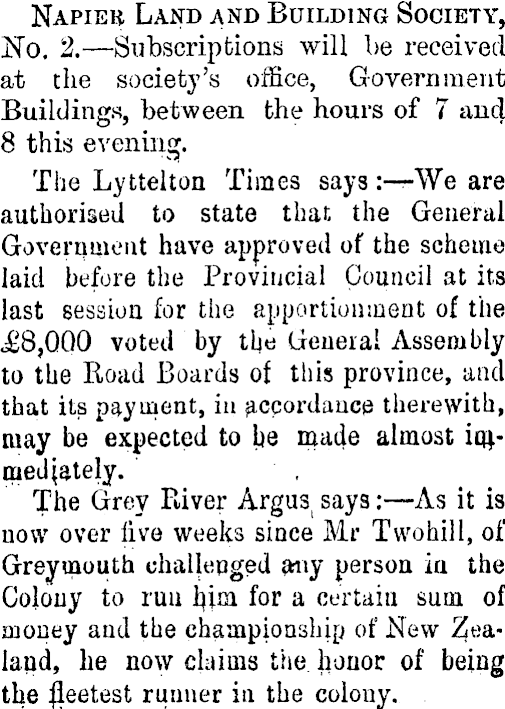 Napier Land and Building Society, No. 2.—Subscriptions will be received at the society's office, Government Buildings, between the hours of 7 and 8 this evening.

The Lyttelton Times says:—We are authorised to state that the General Government have approved of the scheme laid before the Provincial Council at its last session for the apportionment of the £8,000 voted by the General Assembly to the Road Boards of this province, and that its payment, in accordance therewith, may be expected to be made almost immediately.

The Grey River Argus says:—As it is now over five weeks since Mr Twohill, of Greymouth challenged any person in the Colony to run him for a certain sum of money and the championship of New Zealand, he now claims the honor of being the fleetest runner in the colony.